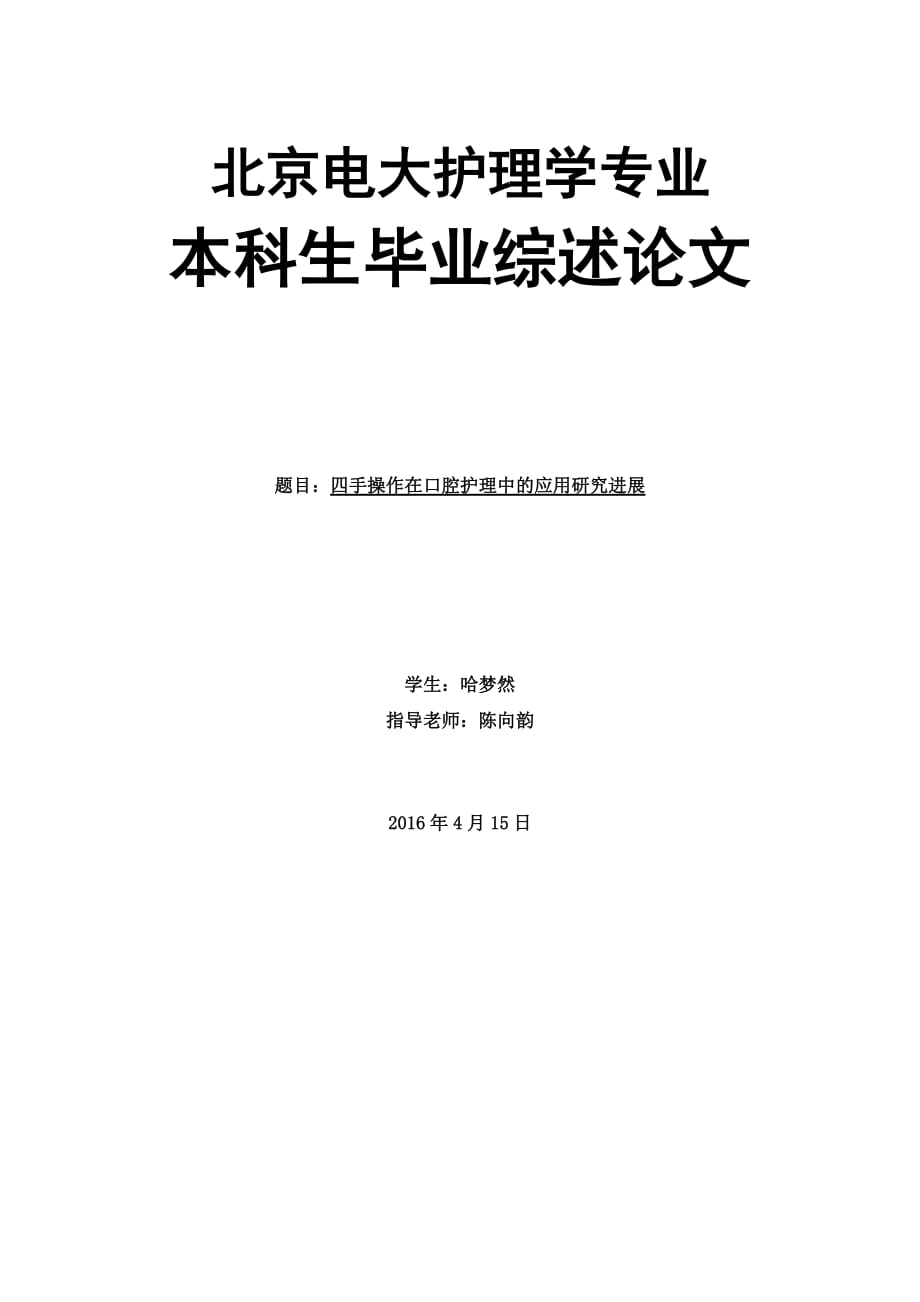 北京电大护理学专业
本科生毕业综述论文

题目：四手操作在口腔护理中的应用研究进展

学生：哈梦然
指导老师：陈向韵

2016 年 4 月 15 日